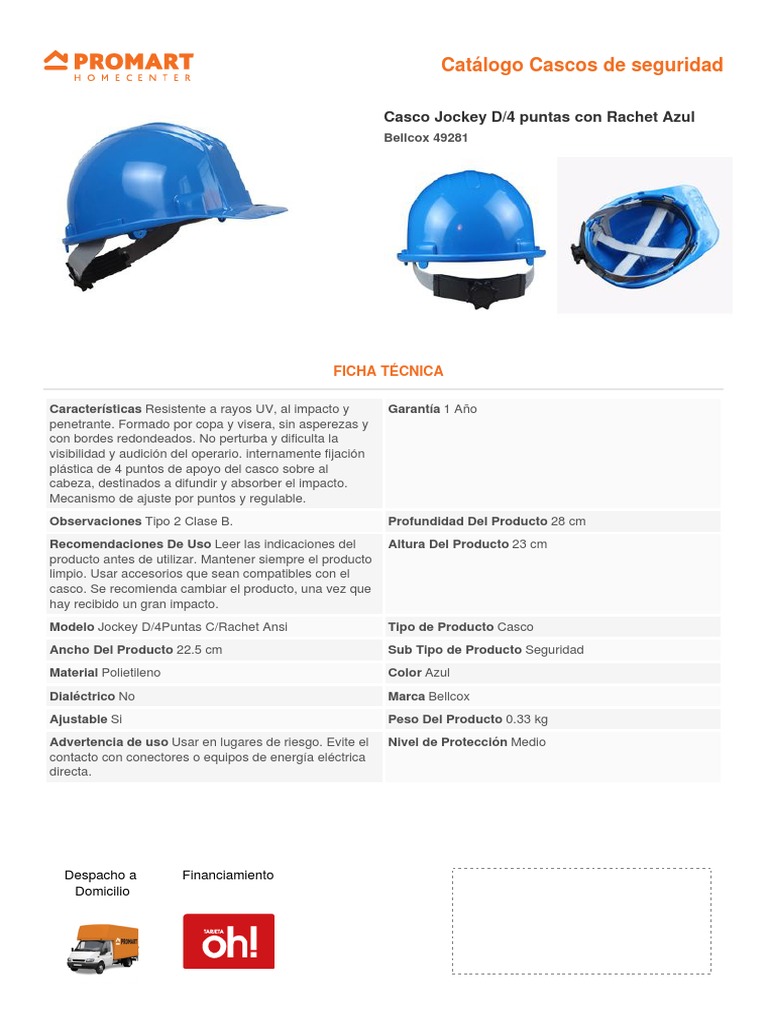 PROMART
HOMECENTER

Catálogo Cascos de seguridad

Casco Jockey D/4 puntas con Rachet Azul
Bellcox 49281

FICHA TÉCNICA

| | |
|---|---|
| **Características** Resistente a rayos UV, al impacto y penetrante. Formado por copa y visera, sin asperezas y con bordes redondeados. No perturba y dificulta la visibilidad y audición del operario. internamente fijación plástica de 4 puntos de apoyo del casco sobre al cabeza, destinados a difundir y absorber el impacto. Mecanismo de ajuste por puntos y regulable. | **Garantía** 1 Año |
| **Observaciones** Tipo 2 Clase B. | **Profundidad Del Producto** 28 cm |
| **Recomendaciones De Uso** Leer las indicaciones del producto antes de utilizar. Mantener siempre el producto limpio. Usar accesorios que sean compatibles con el casco. Se recomienda cambiar el producto, una vez que hay recibido un gran impacto. | **Altura Del Producto** 23 cm |
| **Modelo** Jockey D/4Puntas C/Rachet Ansi | **Tipo de Producto** Casco |
| **Ancho Del Producto** 22.5 cm | **Sub Tipo de Producto** Seguridad |
| **Material** Polietileno | **Color** Azul |
| **Dialéctrico** No | **Marca** Bellcox |
| **Ajustable** Si | **Peso Del Producto** 0.33 kg |
| **Advertencia de uso** Usar en lugares de riesgo. Evite el contacto con conectores o equipos de energía eléctrica directa. | **Nivel de Protección** Medio |

Despacho a Domicilio

PROMART

Financiamiento

TARJETA oh!